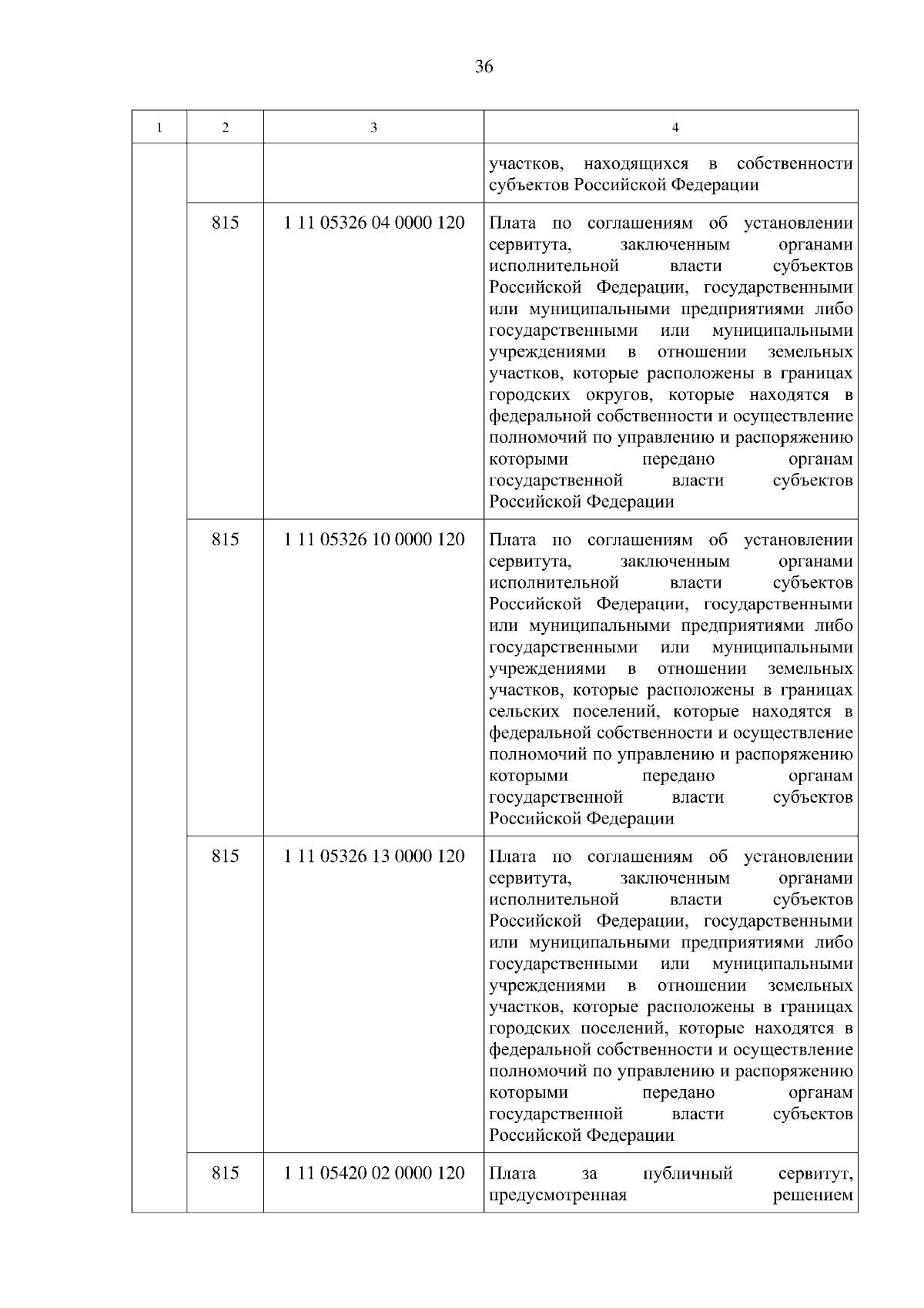 36

| 1 | 2 | 3 | 4 |
|---|---|---|---|
| | | | участков, находящихся в собственности субъектов Российской Федерации |
| | 815 | 1 11 05326 04 0000 120 | Плата по соглашениям об установлении сервитута, заключенным органами исполнительной власти субъектов Российской Федерации, государственными или муниципальными предприятиями либо государственными или муниципальными учреждениями в отношении земельных участков, которые расположены в границах городских округов, которые находятся в федеральной собственности и осуществление полномочий по управлению и распоряжению которыми передано органам государственной власти субъектов Российской Федерации |
| | 815 | 1 11 05326 10 0000 120 | Плата по соглашениям об установлении сервитута, заключенным органами исполнительной власти субъектов Российской Федерации, государственными или муниципальными предприятиями либо государственными или муниципальными учреждениями в отношении земельных участков, которые расположены в границах сельских поселений, которые находятся в федеральной собственности и осуществление полномочий по управлению и распоряжению которыми передано органам государственной власти субъектов Российской Федерации |
| | 815 | 1 11 05326 13 0000 120 | Плата по соглашениям об установлении сервитута, заключенным органами исполнительной власти субъектов Российской Федерации, государственными или муниципальными предприятиями либо государственными или муниципальными учреждениями в отношении земельных участков, которые расположены в границах городских поселений, которые находятся в федеральной собственности и осуществление полномочий по управлению и распоряжению которыми передано органам государственной власти субъектов Российской Федерации |
| | 815 | 1 11 05420 02 0000 120 | Плата за публичный сервитут, предусмотренная решением |